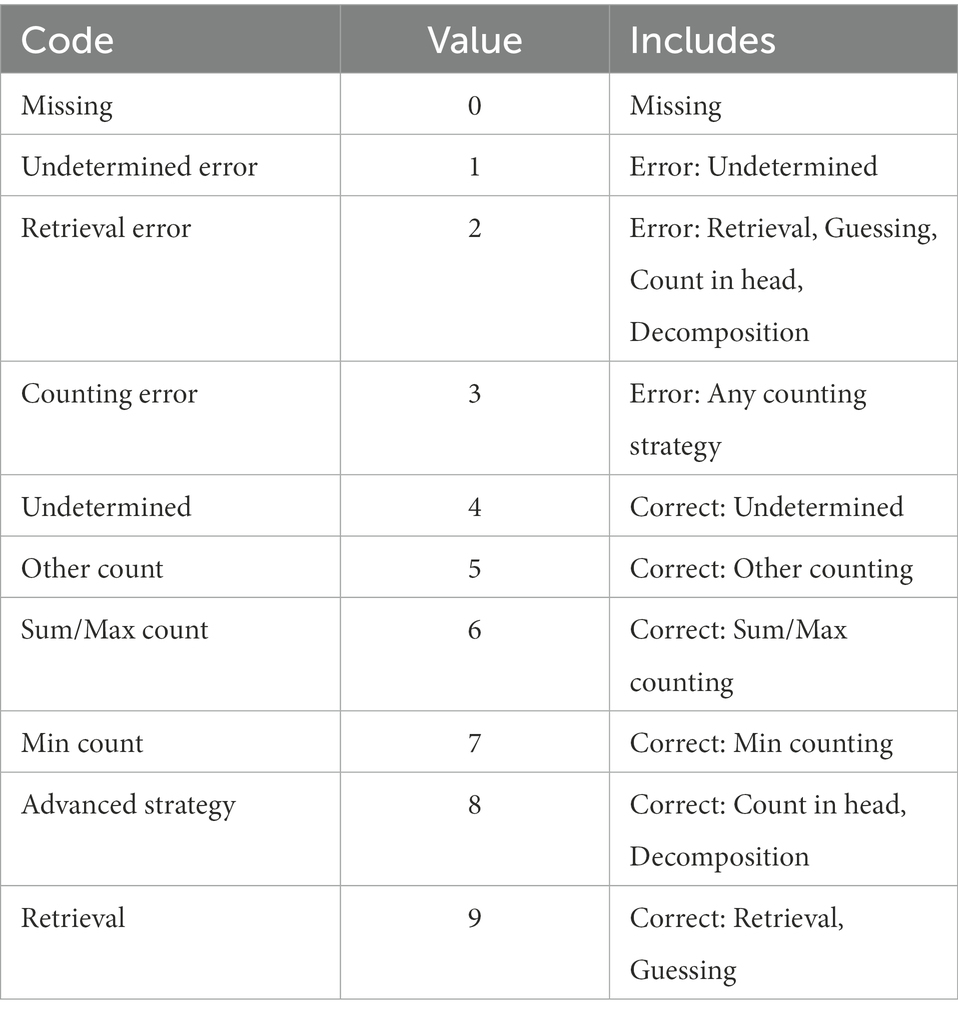 | Code | Value | Includes |
|---|---|---|
| Missing | 0 | Missing |
| Undetermined error | 1 | Error: Undetermined |
| Retrieval error | 2 | Error: Retrieval, Guessing, Count in head, Decomposition |
| Counting error | 3 | Error: Any counting strategy |
| Undetermined | 4 | Correct: Undetermined |
| Other count | 5 | Correct: Other counting |
| Sum/Max count | 6 | Correct: Sum/Max counting |
| Min count | 7 | Correct: Min counting |
| Advanced strategy | 8 | Correct: Count in head, Decomposition |
| Retrieval | 9 | Correct: Retrieval, Guessing |